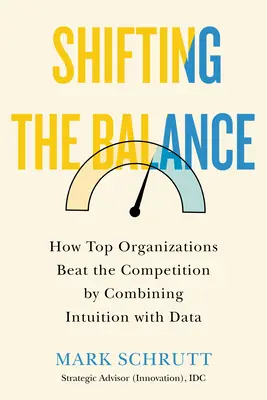 SHIFTING THE BALANCE

How Top Organizations Beat the Competition by Combining Intuition with Data

MARK SCHRUTT
Strategic Advisor (Innovation), IDC